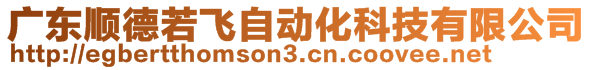 广东顺德若飞自动化科技有限公司
http://egbertthomson3.cn.coovee.net